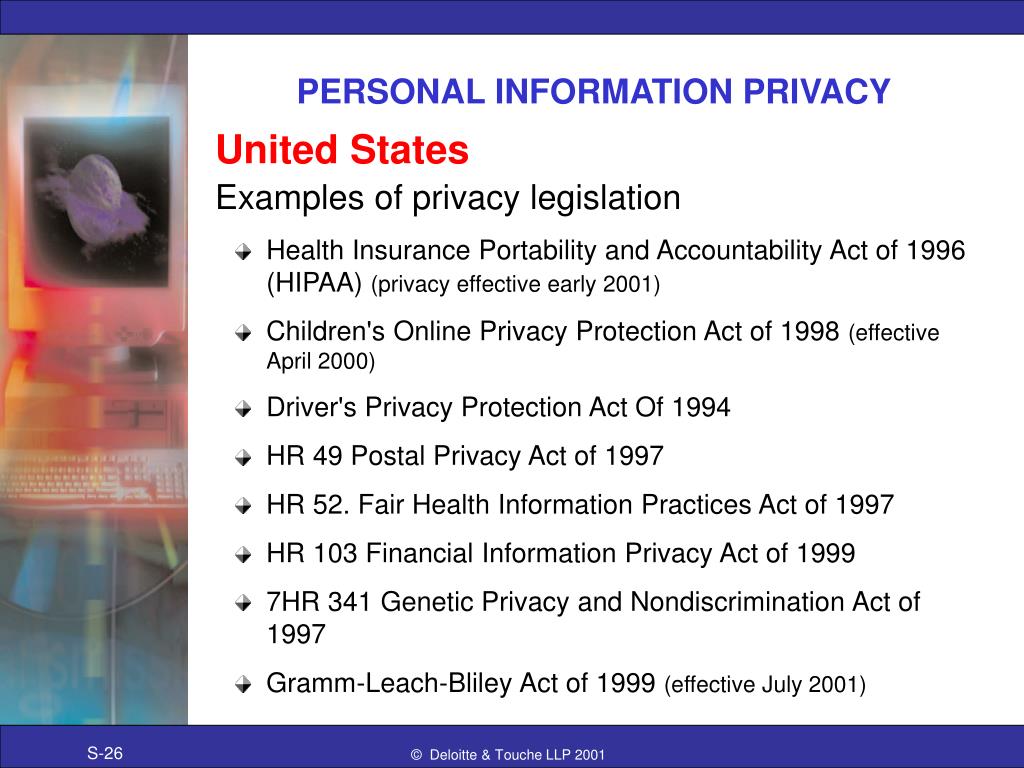 PERSONAL INFORMATION PRIVACY

United States

Examples of privacy legislation

Health Insurance Portability and Accountability Act of 1996 (HIPAA) (privacy effective early 2001)

Children's Online Privacy Protection Act of 1998 (effective April 2000)

Driver's Privacy Protection Act Of 1994

HR 49 Postal Privacy Act of 1997

HR 52. Fair Health Information Practices Act of 1997

HR 103 Financial Information Privacy Act of 1999

7HR 341 Genetic Privacy and Nondiscrimination Act of 1997

Gramm-Leach-Bliley Act of 1999 (effective July 2001)

S-26

© Deloitte & Touche LLP 2001